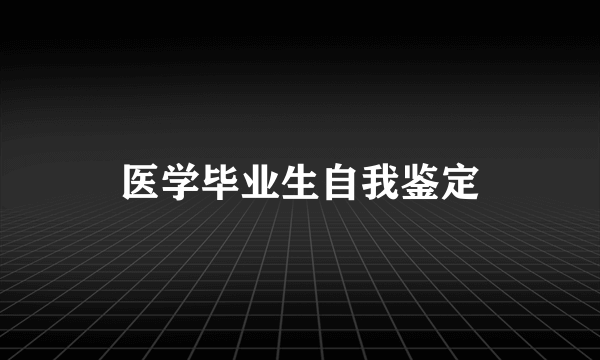 医学毕业生自我鉴定